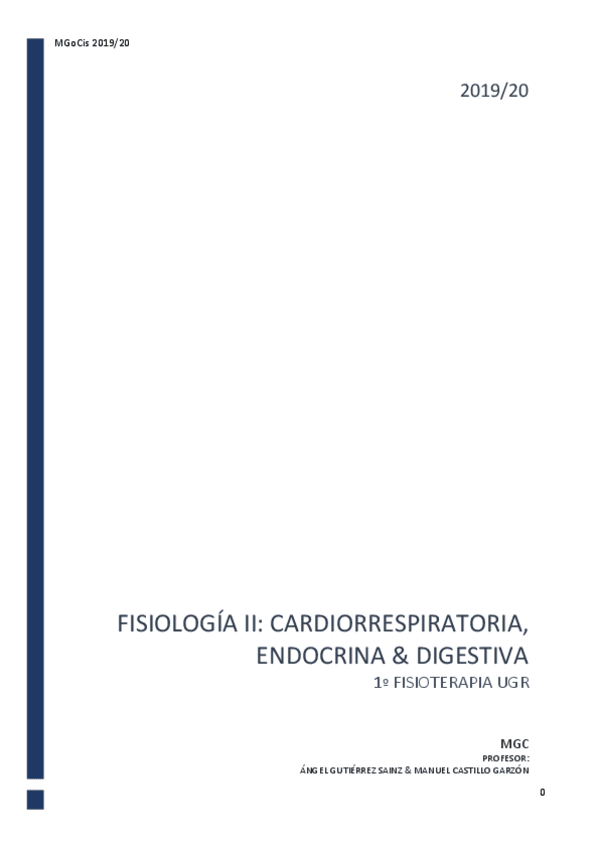 MGoCis 2019/20

2019/20

FISIOLOGÍA II: CARDIORRESPIRATORIA, ENDOCRINA & DIGESTIVA

1º FISIOTERAPIA UGR

MGC
PROFESOR:
ÁNGEL GUTIÉRREZ SAINZ & MANUEL CASTILLO GARZÓN

0